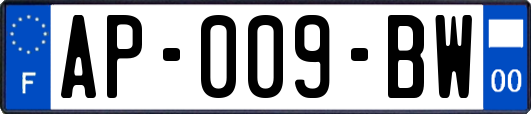 F

AP-009-BW

00